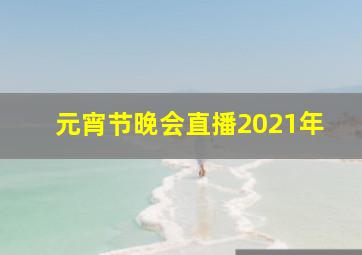 元宵节晚会直播2021年